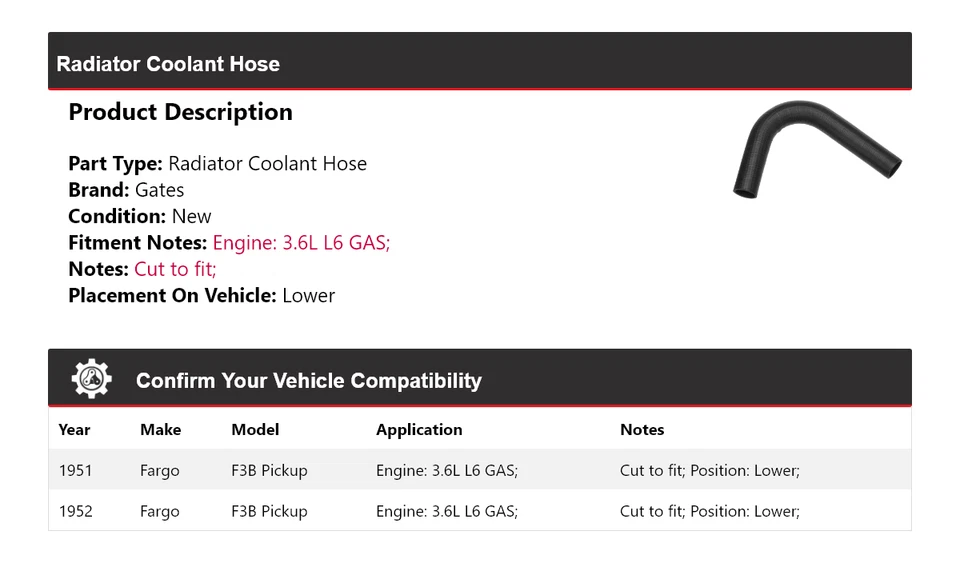 Radiator Coolant Hose

Product Description

Part Type: Radiator Coolant Hose
Brand: Gates
Condition: New
Fitment Notes: Engine: 3.6L L6 GAS;
Notes: Cut to fit;
Placement On Vehicle: Lower

Confirm Your Vehicle Compatibility

| Year | Make | Model | Application | Notes |
|---|---|---|---|---|
| 1951 | Fargo | F3B Pickup | Engine: 3.6L L6 GAS; | Cut to fit; Position: Lower; |
| 1952 | Fargo | F3B Pickup | Engine: 3.6L L6 GAS; | Cut to fit; Position: Lower; |